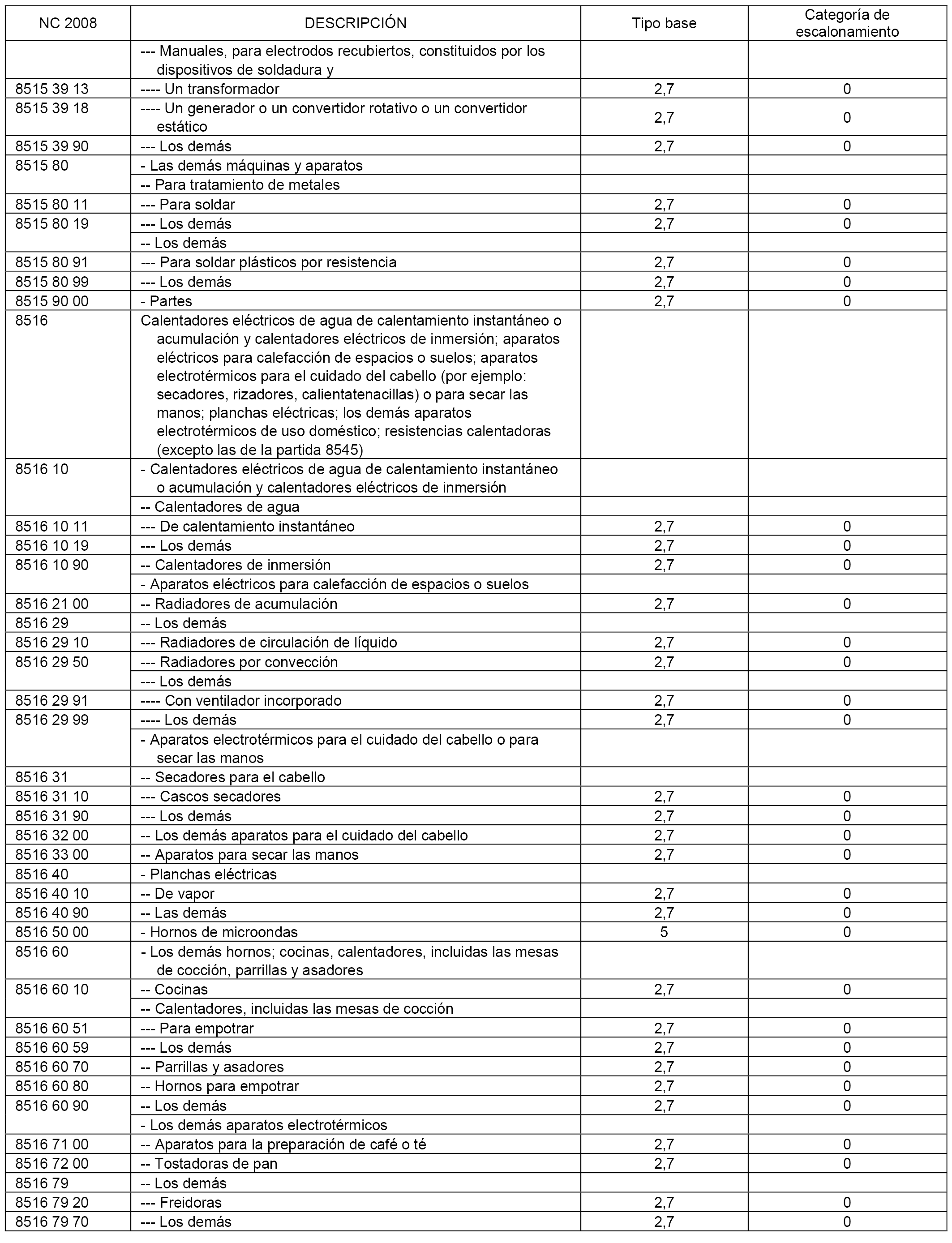 | NC 2008 | DESCRIPCIÓN | Tipo base | Categoría de escalonamiento |
|---|---|---|---|
| | --- Manuales, para electrodos recubiertos, constituidos por los dispositivos de soldadura y | | |
| 8515 39 13 | ---- Un transformador | 2,7 | 0 |
| 8515 39 18 | ---- Un generador o un convertidor rotativo o un convertidor estático | 2,7 | 0 |
| 8515 39 90 | --- Los demás | 2,7 | 0 |
| 8515 80 | - Las demás máquinas y aparatos | | |
| | -- Para tratamiento de metales | | |
| 8515 80 11 | --- Para soldar | 2,7 | 0 |
| 8515 80 19 | --- Los demás | 2,7 | 0 |
| | -- Los demás | | |
| 8515 80 91 | --- Para soldar plásticos por resistencia | 2,7 | 0 |
| 8515 80 99 | --- Los demás | 2,7 | 0 |
| 8515 90 00 | - Partes | 2,7 | 0 |
| 8516 | Calentadores eléctricos de agua de calentamiento instantáneo o acumulación y calentadores eléctricos de inmersión; aparatos eléctricos para calefacción de espacios o suelos; aparatos electrotérmicos para el cuidado del cabello (por ejemplo: secadores, rizadores, calientatenacillas) o para secar las manos; planchas eléctricas; los demás aparatos electrotérmicos de uso doméstico; resistencias calentadoras (excepto las de la partida 8545) | | |
| 8516 10 | - Calentadores eléctricos de agua de calentamiento instantáneo o acumulación y calentadores eléctricos de inmersión | | |
| | -- Calentadores de agua | | |
| 8516 10 11 | --- De calentamiento instantáneo | 2,7 | 0 |
| 8516 10 19 | --- Los demás | 2,7 | 0 |
| 8516 10 90 | -- Calentadores de inmersión | 2,7 | 0 |
| | - Aparatos eléctricos para calefacción de espacios o suelos | | |
| 8516 21 00 | -- Radiadores de acumulación | 2,7 | 0 |
| 8516 29 | -- Los demás | | |
| 8516 29 10 | --- Radiadores de circulación de líquido | 2,7 | 0 |
| 8516 29 50 | --- Radiadores por convección | 2,7 | 0 |
| | --- Los demás | | |
| 8516 29 91 | ---- Con ventilador incorporado | 2,7 | 0 |
| 8516 29 99 | ---- Los demás | 2,7 | 0 |
| | - Aparatos electrotérmicos para el cuidado del cabello o para secar las manos | | |
| 8516 31 | -- Secadores para el cabello | | |
| 8516 31 10 | --- Cascos secadores | 2,7 | 0 |
| 8516 31 90 | --- Los demás | 2,7 | 0 |
| 8516 32 00 | -- Los demás aparatos para el cuidado del cabello | 2,7 | 0 |
| 8516 33 00 | -- Aparatos para secar las manos | 2,7 | 0 |
| 8516 40 | - Planchas eléctricas | | |
| 8516 40 10 | -- De vapor | 2,7 | 0 |
| 8516 40 90 | -- Las demás | 2,7 | 0 |
| 8516 50 00 | - Hornos de microondas | 5 | 0 |
| 8516 60 | - Los demás hornos; cocinas, calentadores, incluidas las mesas de cocción, parrillas y asadores | | |
| 8516 60 10 | -- Cocinas | 2,7 | 0 |
| | -- Calentadores, incluidas las mesas de cocción | | |
| 8516 60 51 | --- Para empotrar | 2,7 | 0 |
| 8516 60 59 | --- Los demás | 2,7 | 0 |
| 8516 60 70 | -- Parrillas y asadores | 2,7 | 0 |
| 8516 60 80 | -- Hornos para empotrar | 2,7 | 0 |
| 8516 60 90 | -- Los demás | 2,7 | 0 |
| | - Los demás aparatos electrotérmicos | | |
| 8516 71 00 | -- Aparatos para la preparación de café o té | 2,7 | 0 |
| 8516 72 00 | -- Tostadoras de pan | 2,7 | 0 |
| 8516 79 | -- Los demás | | |
| 8516 79 20 | --- Freidoras | 2,7 | 0 |
| 8516 79 70 | --- Los demás | 2,7 | 0 |